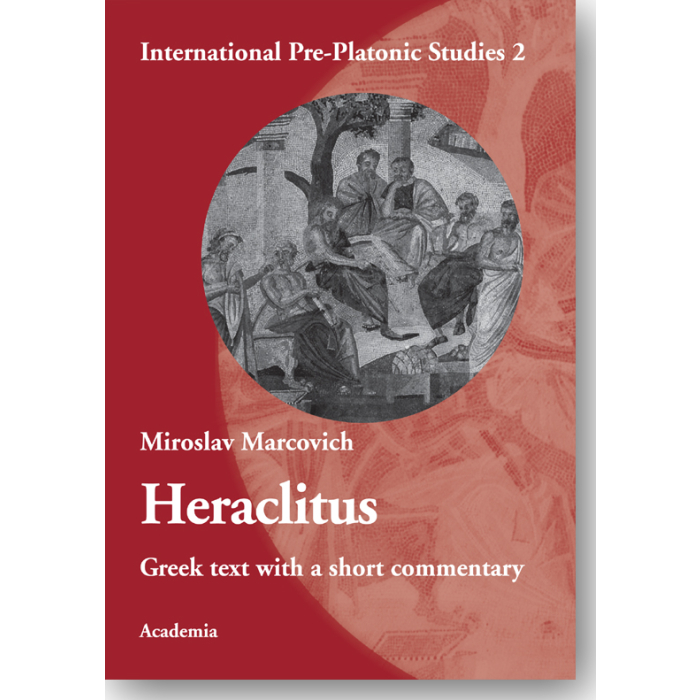 International Pre-Platonic Studies 2

Miroslav Marcovich

Heraclitus

Greek text with a short commentary

Academia